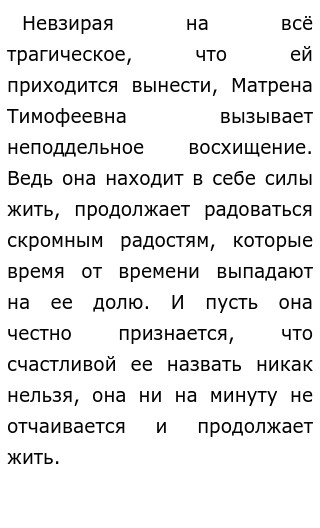 Невзирая на всё трагическое, что ей приходится вынести, Матрена Тимофеевна вызывает неподдельное восхищение. Ведь она находит в себе силы жить, продолжает радоваться скромным радостям, которые время от времени выпадают на ее долю. И пусть она честно признается, что счастливой ее назвать никак нельзя, она ни на минуту не отчаивается и продолжает жить.